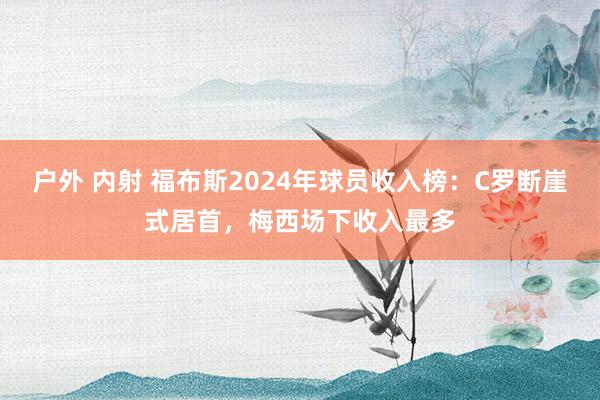 户外 内射 福布斯2024年球员收入榜：C罗断崖式居首，梅西场下收入最多